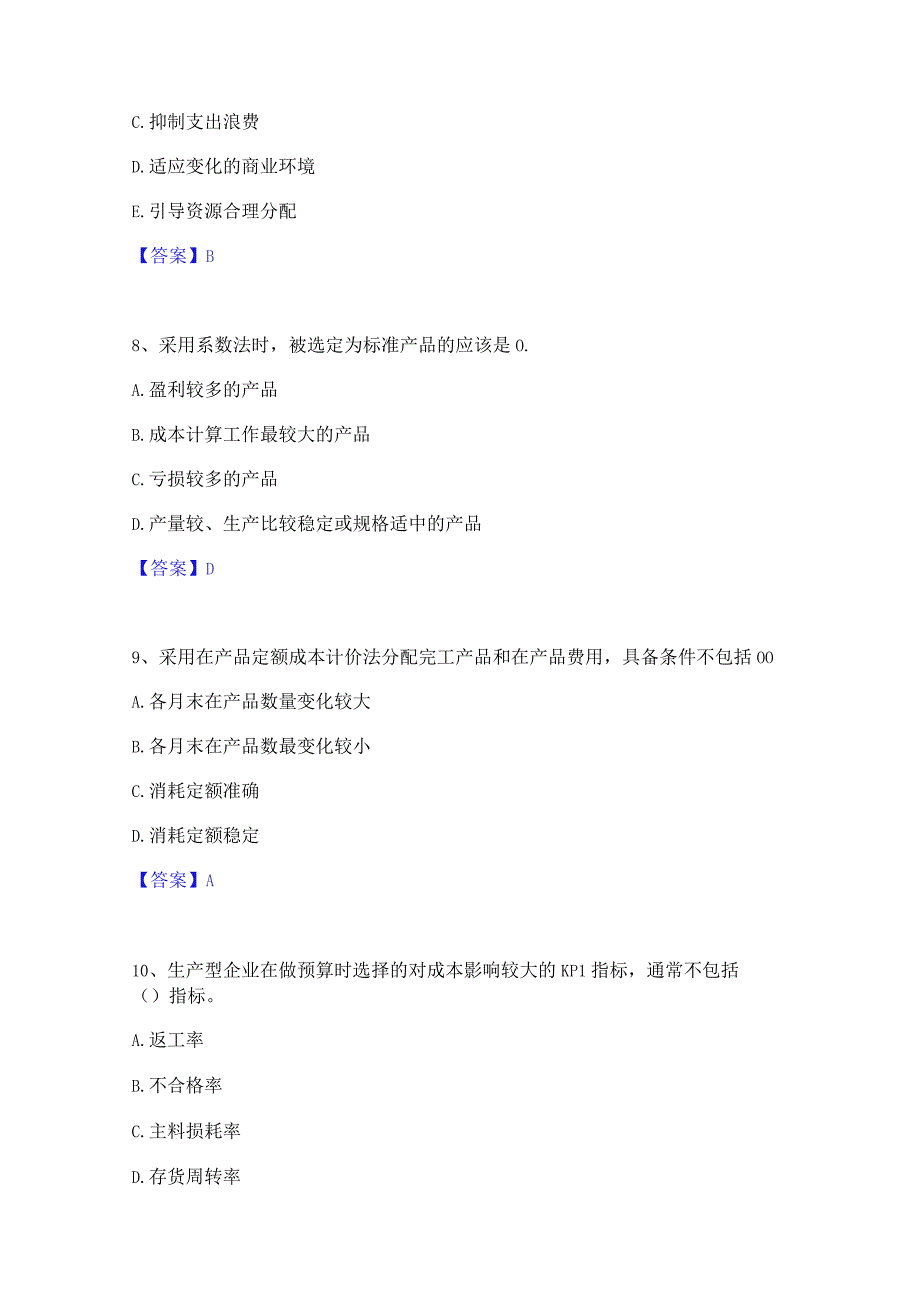 C. 抑制支出浪费

D. 适应变化的商业环境

E. 引导资源合理分配

【答案】B

8、采用系数法时，被选定为标准产品的应该是 0.

A. 盈利较多的产品

B. 成本计算工作最较大的产品

C. 亏损较多的产品

D. 产量较、生产比较稳定或规格适中的产品

【答案】D

9、采用在产品定额成本计价法分配完工产品和在产品费用，具备条件不包括 00

A. 各月末在产品数量变化较大

B. 各月末在产品数最变化较小

C. 消耗定额准确

D. 消耗定额稳定

【答案】A

10、生产型企业在做预算时选择的对成本影响较大的 KP1 指标，通常不包括（）指标。

A. 返工率

B. 不合格率

C. 主料损耗率

D. 存货周转率